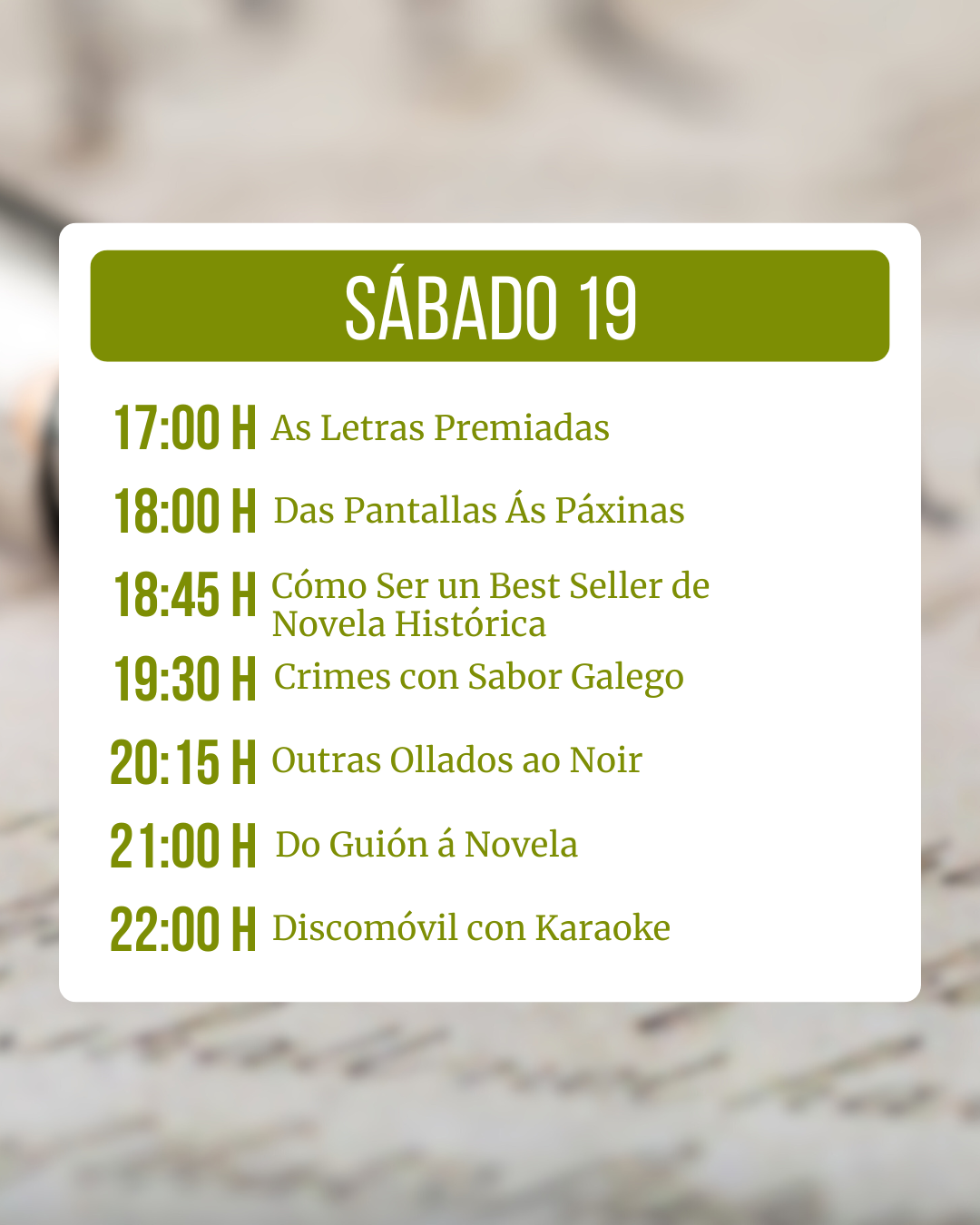 SÁBADO 19

17:00 H As Letras Premiadas

18:00 H Das Pantallas Ás Páxinas

18:45 H Cómo Ser un Best Seller de Novela Histórica

19:30 H Crimes con Sabor Galego

20:15 H Outras Ollados ao Noir

21:00 H Do Guión á Novela

22:00 H Discomóvil con Karaoke